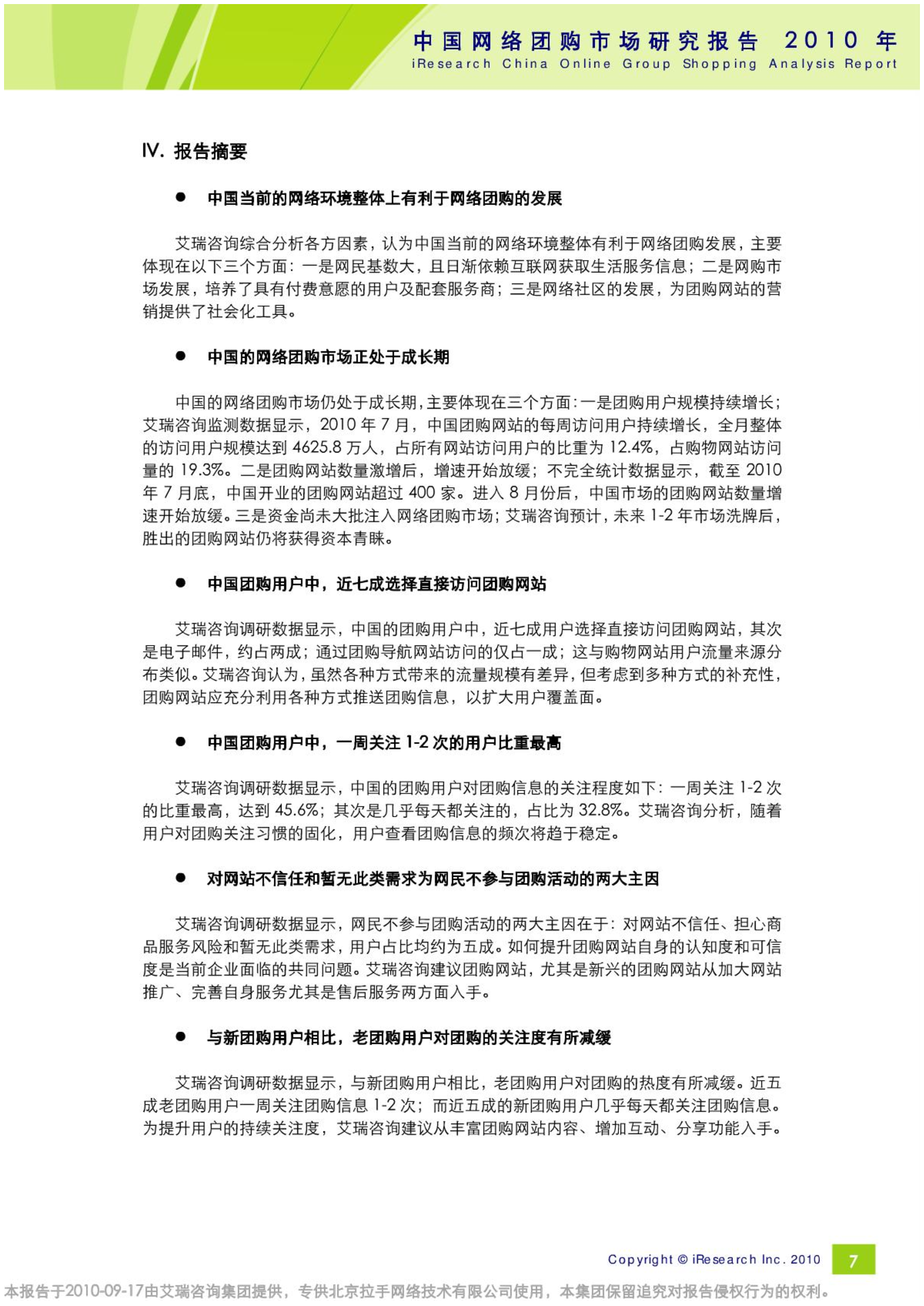 中国网络团购市场研究报告 2010 年
iResearch China Online Group Shopping Analysis Report

IV. 报告摘要

● 中国当前的网络环境整体上有利于网络团购的发展

艾瑞咨询综合分析各方因素，认为中国当前的网络环境整体有利于网络团购发展，主要体现在以下三个方面：一是网民基数大，且日渐依赖互联网获取生活服务信息；二是网购市场发展，培养了具有付费意愿的用户及配套服务商；三是网络社区的发展，为团购网站的营销提供了社会化工具。

● 中国的网络团购市场正处于成长期

中国的网络团购市场仍处于成长期，主要体现在三个方面：一是团购用户规模持续增长；艾瑞咨询监测数据显示，2010 年 7 月，中国团购网站的每周访问用户持续增长，全月整体的访问用户规模达到 4625.8 万人，占所有网站访问用户的比重为 12.4%，占购物网站访问量的 19.3%。二是团购网站数量激增后，增速开始放缓；不完全统计数据显示，截至 2010 年 7 月底，中国开业的团购网站超过 400 家。进入 8 月份后，中国市场的团购网站数量增速开始放缓。三是资金尚未大批注入网络团购市场；艾瑞咨询预计，未来 1-2 年市场洗牌后，胜出的团购网站仍将获得资本青睐。

● 中国团购用户中，近七成选择直接访问团购网站

艾瑞咨询调研数据显示，中国的团购用户中，近七成用户选择直接访问团购网站，其次是电子邮件，约占两成；通过团购导航网站访问的仅占一成；这与购物网站用户流量来源分布类似。艾瑞咨询认为，虽然各种方式带来的流量规模有差异，但考虑到多种方式的补充性，团购网站应充分利用各种方式推送团购信息，以扩大用户覆盖面。

● 中国团购用户中，一周关注 1-2 次的用户比重最高

艾瑞咨询调研数据显示，中国的团购用户对团购信息的关注程度如下：一周关注 1-2 次的比重最高，达到 45.6%；其次是几乎每天都关注的，占比为 32.8%。艾瑞咨询分析，随着用户对团购关注习惯的固化，用户查看团购信息的频次将趋于稳定。

● 对网站不信任和暂无此类需求为网民不参与团购活动的两大主因

艾瑞咨询调研数据显示，网民不参与团购活动的两大主因在于：对网站不信任、担心商品服务风险和暂无此类需求，用户占比均约为五成。如何提升团购网站自身的认知度和可信度是当前企业面临的共同问题。艾瑞咨询建议团购网站，尤其是新兴的团购网站从加大网站推广、完善自身服务尤其是售后服务两方面入手。

● 与新团购用户相比，老团购用户对团购的关注度有所减缓

艾瑞咨询调研数据显示，与新团购用户相比，老团购用户对团购的热度有所减缓。近五成老团购用户一周关注团购信息 1-2 次；而近五成的新团购用户几乎每天都关注团购信息。为提升用户的持续关注度，艾瑞咨询建议从丰富团购网站内容、增加互动、分享功能入手。

Copyright © iResearch Inc. 2010 7

本报告于2010-09-17由艾瑞咨询集团提供，专供北京拉手网络技术有限公司使用，本集团保留追究对报告侵权行为的权利。